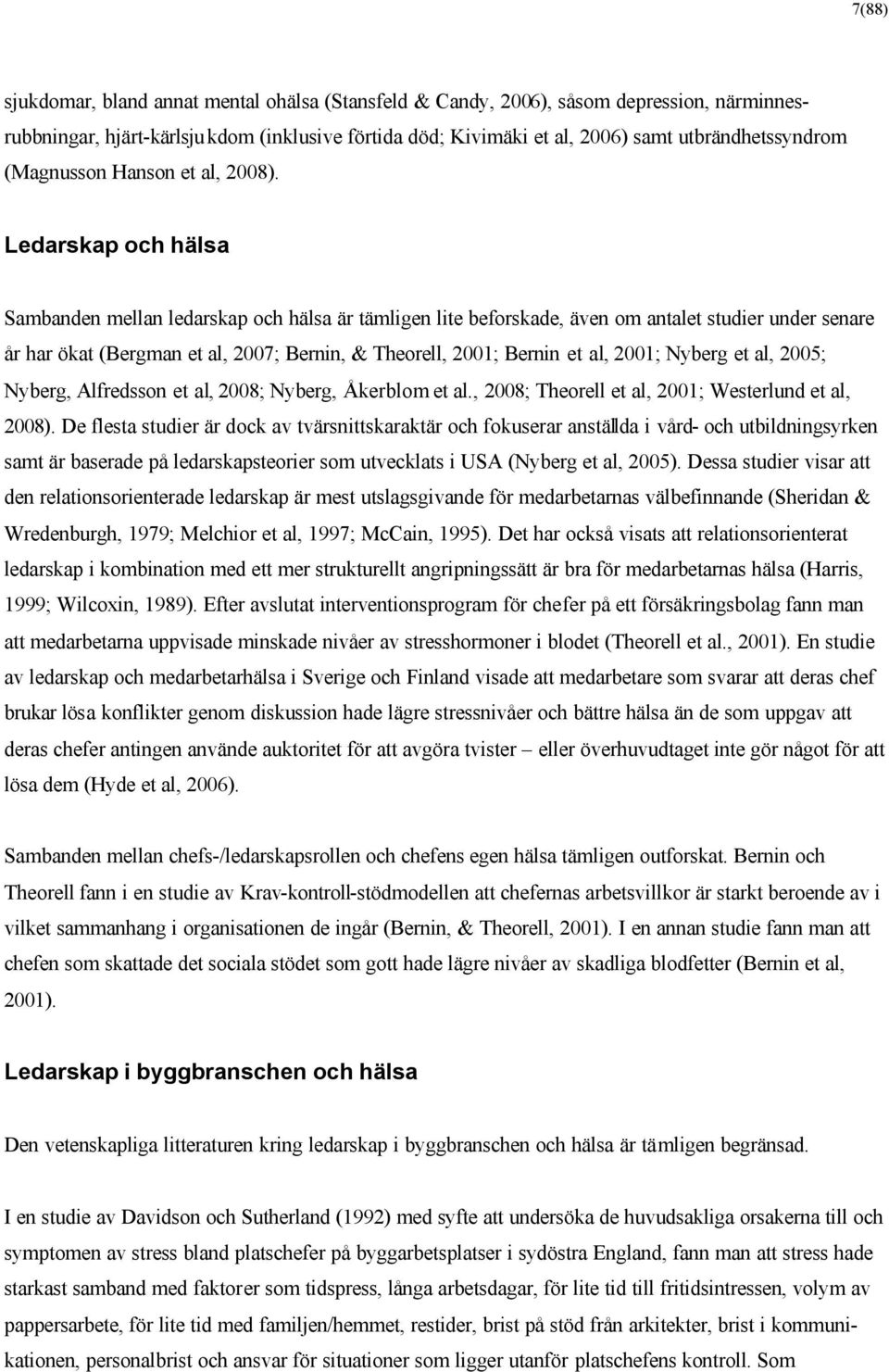 7(88)

sjukdomar, bland annat mental ohälsa (Stansfeld & Candy, 2006), såsom depression, närminnesrubbningar, hjärt-kärlsjukdom (inklusive förtida död; Kivimäki et al, 2006) samt utbrändhetssyndrom (Magnusson Hanson et al, 2008).

Ledarskap och hälsa

Sambanden mellan ledarskap och hälsa är tämligen lite beforskade, även om antalet studier under senare år har ökat (Bergman et al, 2007; Bernin, & Theorell, 2001; Bernin et al, 2001; Nyberg et al, 2005; Nyberg, Alfredsson et al, 2008; Nyberg, Åkerblom et al., 2008; Theorell et al, 2001; Westerlund et al, 2008). De flesta studier är dock av tvärsnittskaraktär och fokuserar anställda i vård- och utbildningsyrken samt är baserade på ledarskapsteorier som utvecklats i USA (Nyberg et al, 2005). Dessa studier visar att den relationsorienterade ledarskap är mest utslagsgivande för medarbetarnas välbefinnande (Sheridan & Wredenburgh, 1979; Melchior et al, 1997; McCain, 1995). Det har också visats att relationsorienterat ledarskap i kombination med ett mer strukturellt angripningssätt är bra för medarbetarnas hälsa (Harris, 1999; Wilcoxin, 1989). Efter avslutat interventionsprogram för chefer på ett försäkringsbolag fann man att medarbetarna uppvisade minskade nivåer av stresshormoner i blodet (Theorell et al., 2001). En studie av ledarskap och medarbetarhälsa i Sverige och Finland visade att medarbetare som svarar att deras chef brukar lösa konflikter genom diskussion hade lägre stressnivåer och bättre hälsa än de som uppgav att deras chefer antingen använde auktoritet för att avgöra tvister – eller överhuvudtaget inte gör något för att lösa dem (Hyde et al, 2006).

Sambanden mellan chefs-/ledarskapsrollen och chefens egen hälsa tämligen outforskat. Bernin och Theorell fann i en studie av Krav-kontroll-stödmodellen att chefernas arbetsvillkor är starkt beroende av i vilket sammanhang i organisationen de ingår (Bernin, & Theorell, 2001). I en annan studie fann man att chefen som skattade det sociala stödet som gott hade lägre nivåer av skadliga blodfetter (Bernin et al, 2001).

Ledarskap i byggbranschen och hälsa

Den vetenskapliga litteraturen kring ledarskap i byggbranschen och hälsa är tämligen begränsad.

I en studie av Davidson och Sutherland (1992) med syfte att undersöka de huvudsakliga orsakerna till och symptomen av stress bland platschefer på byggarbetsplatser i sydöstra England, fann man att stress hade starkast samband med faktorer som tidspress, långa arbetsdagar, för lite tid till fritidsintressen, volym av pappersarbete, för lite tid med familjen/hemmet, restider, brist på stöd från arkitekter, brist i kommunikationen, personalbrist och ansvar för situationer som ligger utanför platschefens kontroll. Som